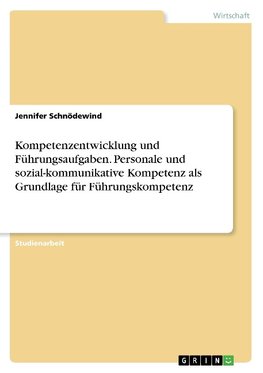 Wirtschaft

Jennifer Schnödewind

Kompetenzentwicklung und Führungsaufgaben. Personale und sozial-kommunikative Kompetenz als Grundlage für Führungskompetenz

Studienarbeit

GRIN